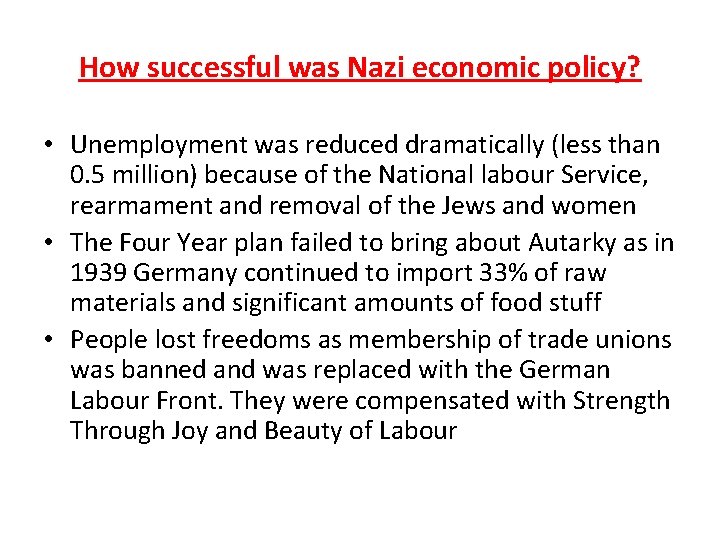 How successful was Nazi economic policy?

• Unemployment was reduced dramatically (less than 0.5 million) because of the National labour Service, rearmament and removal of the Jews and women
• The Four Year plan failed to bring about Autarky as in 1939 Germany continued to import 33% of raw materials and significant amounts of food stuff
• People lost freedoms as membership of trade unions was banned and was replaced with the German Labour Front. They were compensated with Strength Through Joy and Beauty of Labour